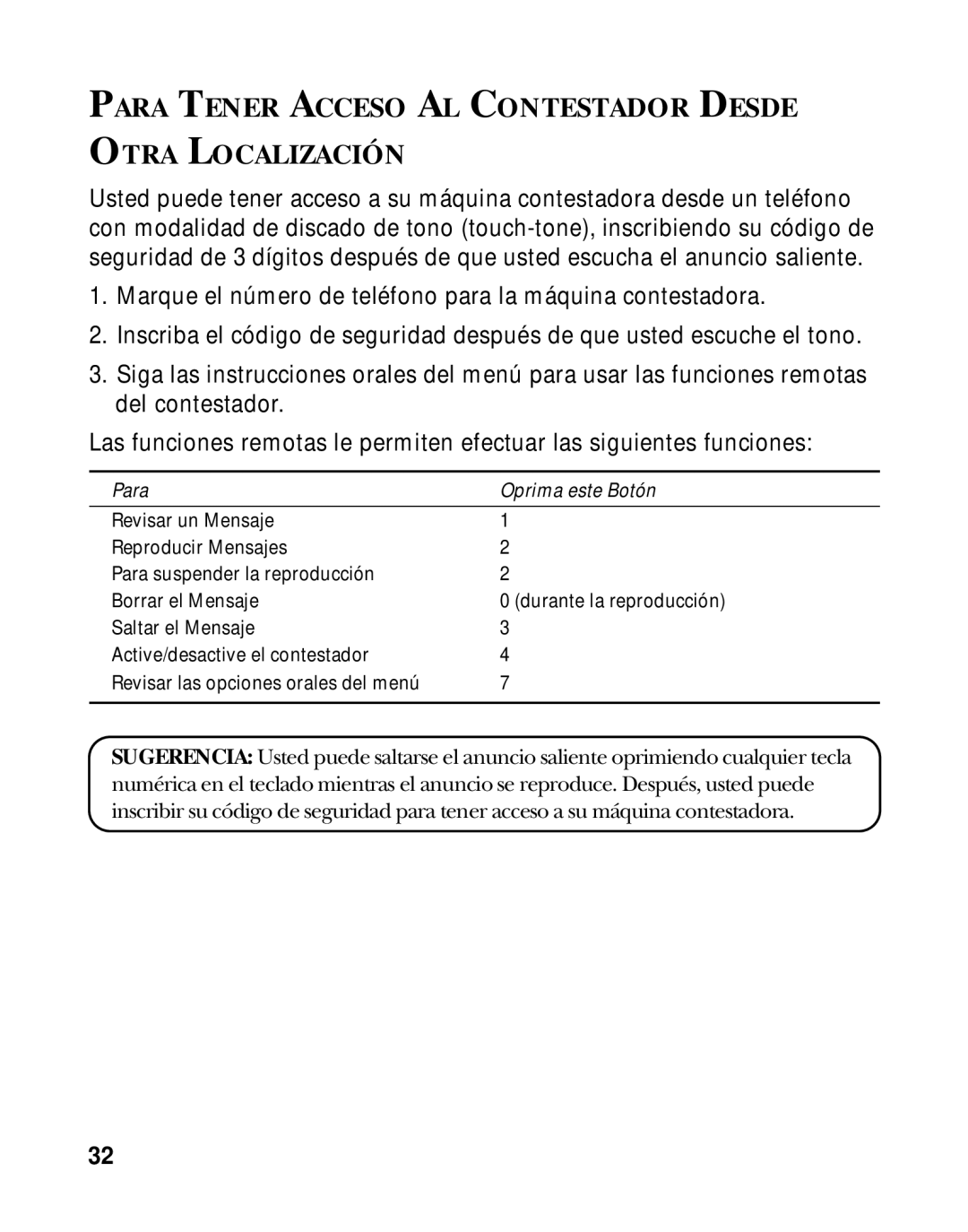 PARA TENER ACCESO AL CONTESTADOR DESDE OTRA LOCALIZACIÓN

Usted puede tener acceso a su máquina contestadora desde un teléfono con modalidad de discado de tono (touch-tone), inscribiendo su código de seguridad de 3 dígitos después de que usted escucha el anuncio saliente.

1. Marque el número de teléfono para la máquina contestadora.

2. Inscriba el código de seguridad después de que usted escuche el tono.

3. Siga las instrucciones orales del menú para usar las funciones remotas del contestador.

Las funciones remotas le permiten efectuar las siguientes funciones:

| Para | Oprima este Botón |
|---|---|
| Revisar un Mensaje | 1 |
| Reproducir Mensajes | 2 |
| Para suspender la reproducción | 2 |
| Borrar el Mensaje | 0 (durante la reproducción) |
| Saltar el Mensaje | 3 |
| Active/desactive el contestador | 4 |
| Revisar las opciones orales del menú | 7 |

SUGERENCIA: Usted puede saltarse el anuncio saliente oprimiendo cualquier tecla numérica en el teclado mientras el anuncio se reproduce. Después, usted puede inscribir su código de seguridad para tener acceso a su máquina contestadora.

32